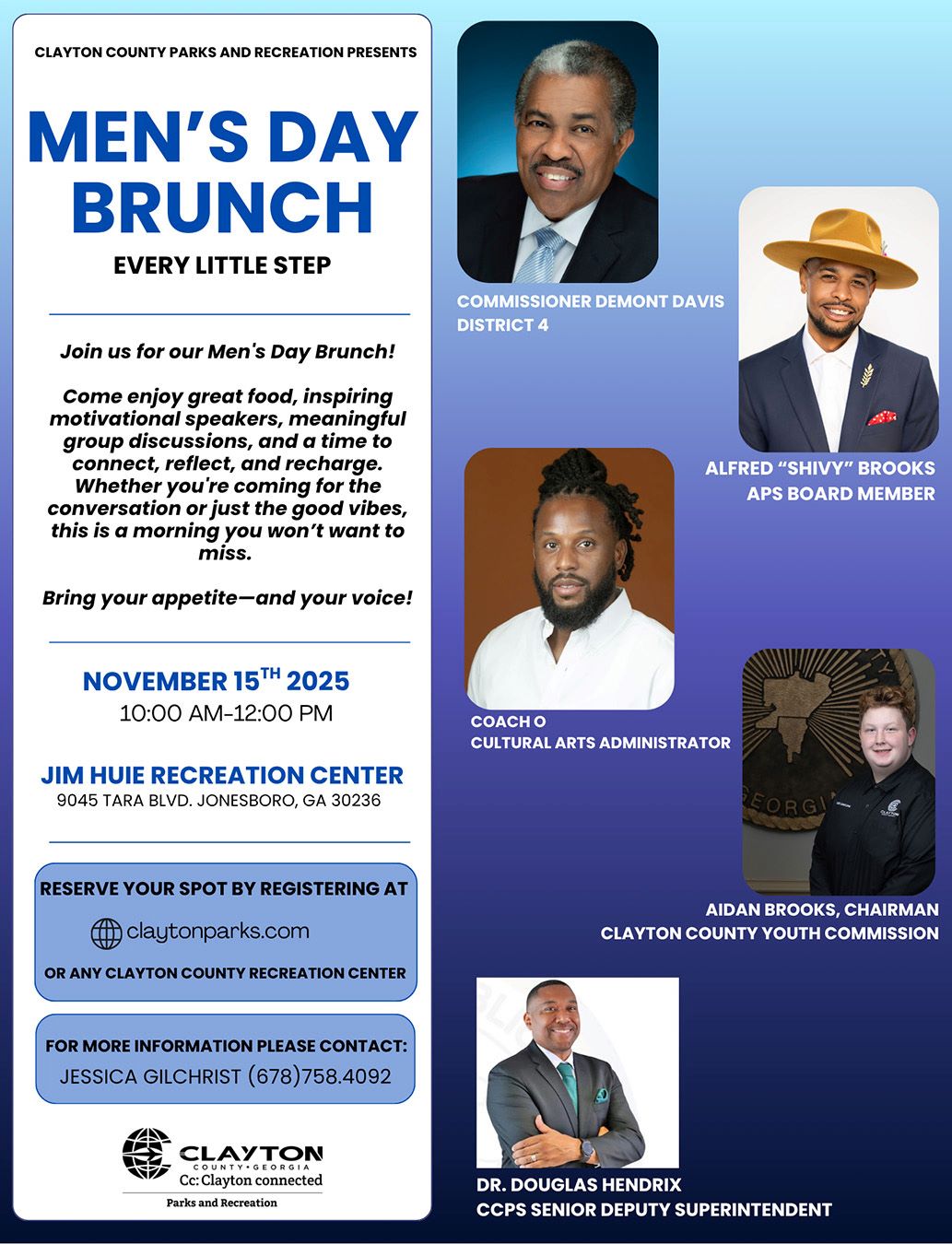 CLAYTON COUNTY PARKS AND RECREATION PRESENTS

MEN'S DAY BRUNCH

EVERY LITTLE STEP

Join us for our Men's Day Brunch!

Come enjoy great food, inspiring motivational speakers, meaningful group discussions, and a time to connect, reflect, and recharge. Whether you're coming for the conversation or just the good vibes, this is a morning you won't want to miss.

Bring your appetite—and your voice!

NOVEMBER 15$^{TH}$ 2025
10:00 AM-12:00 PM

JIM HUIE RECREATION CENTER
9045 TARA BLVD. JONESBORO, GA 30236

RESERVE YOUR SPOT BY REGISTERING AT
claytonparks.com
OR ANY CLAYTON COUNTY RECREATION CENTER

FOR MORE INFORMATION PLEASE CONTACT:
JESSICA GILCHRIST (678)758.4092

CLAYTON
COUNTY • GEORGIA
Cc: Clayton connected
Parks and Recreation

COMMISSIONER DEMONT DAVIS
DISTRICT 4

ALFRED "SHIVY" BROOKS
APS BOARD MEMBER

COACH O
CULTURAL ARTS ADMINISTRATOR

GEORGIA

AIDAN BROOKS, CHAIRMAN
CLAYTON COUNTY YOUTH COMMISSION

DR. DOUGLAS HENDRIX
CCPS SENIOR DEPUTY SUPERINTENDENT